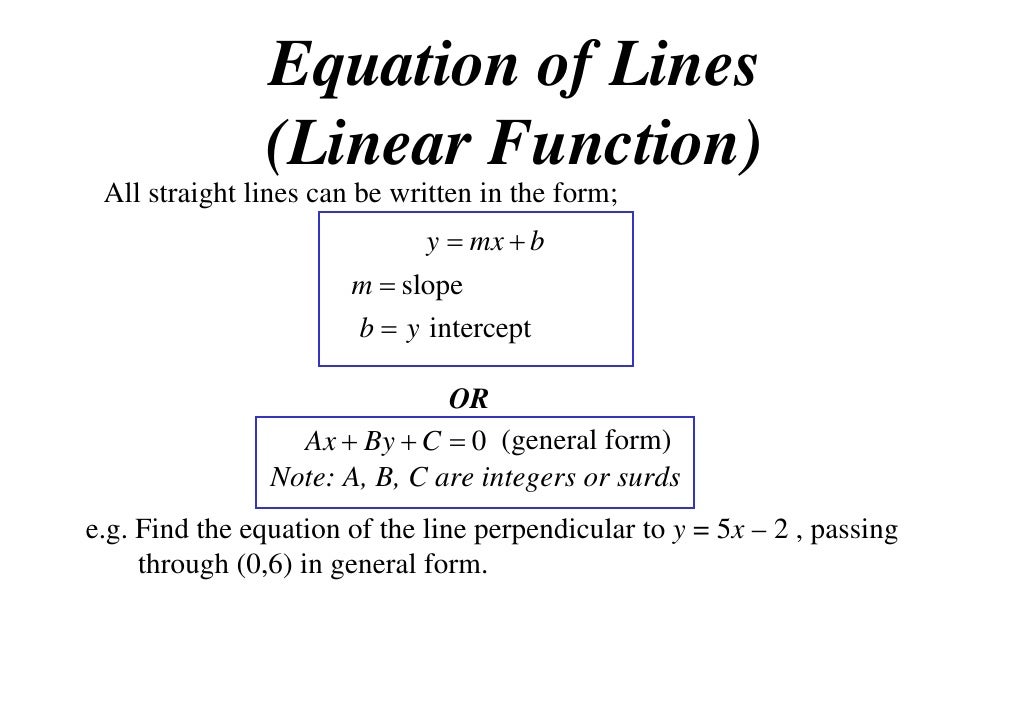 Equation of Lines
(Linear Function)

All straight lines can be written in the form;

$y = mx + b$

$m =$ slope

$b = y$ intercept

OR

$Ax + By + C = 0$ (general form)

Note: A, B, C are integers or surds

e.g. Find the equation of the line perpendicular to $y = 5x - 2$ , passing through (0,6) in general form.